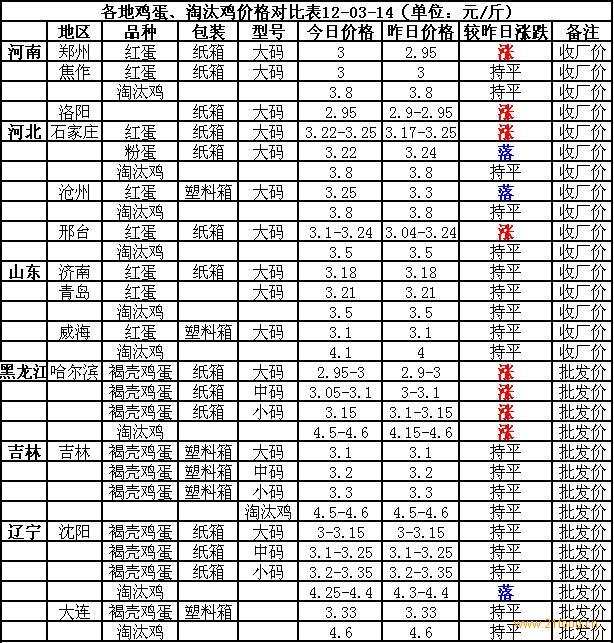 各地鸡蛋、淘汰鸡价格对比表12-03-14（单位：元/斤）

| | 地区 | 品种 | 包装 | 型号 | 今日价格 | 昨日价格 | 较昨日涨跌 | 备注 |
|---|---|---|---|---|---|---|---|---|
| 河南 | 郑州 | 红蛋 | 纸箱 | 大码 | 3 | 2.95 | 涨 | 收厂价 |
| | 焦作 | 红蛋 | 纸箱 | 大码 | 3 | 3 | 持平 | 收厂价 |
| | | 淘汰鸡 | | | 3.8 | 3.8 | 持平 | 收厂价 |
| | 洛阳 | | 纸箱 | 大码 | 2.95 | 2.9-2.95 | 涨 | 收厂价 |
| 河北 | 石家庄 | 红蛋 | 纸箱 | 大码 | 3.22-3.25 | 3.17-3.25 | 涨 | 收厂价 |
| | | 粉蛋 | 纸箱 | 大码 | 3.22 | 3.24 | 落 | 收厂价 |
| | | 淘汰鸡 | | | 3.8 | 3.8 | 持平 | 收厂价 |
| | 沧州 | 红蛋 | 塑料箱 | 大码 | 3.25 | 3.3 | 落 | 收厂价 |
| | | 淘汰鸡 | | | 3.8 | 3.8 | 持平 | 收厂价 |
| | 邢台 | 红蛋 | 纸箱 | 大码 | 3.1-3.24 | 3.04-3.24 | 涨 | 收厂价 |
| | | 淘汰鸡 | | | 3.5 | 3.5 | 持平 | 收厂价 |
| 山东 | 济南 | 红蛋 | 纸箱 | 大码 | 3.18 | 3.18 | 持平 | 收厂价 |
| | 青岛 | 红蛋 | | 大码 | 3.21 | 3.21 | 持平 | 收厂价 |
| | | 淘汰鸡 | | | 3.5 | 3.5 | 持平 | 收厂价 |
| | 威海 | 红蛋 | 塑料箱 | 大码 | 3.1 | 3.1 | 持平 | 收厂价 |
| | | 淘汰鸡 | | | 4.1 | 4 | 持平 | 收厂价 |
| 黑龙江 | 哈尔滨 | 褐壳鸡蛋 | 纸箱 | 大码 | 2.95-3 | 2.9-3 | 涨 | 批发价 |
| | | 褐壳鸡蛋 | 纸箱 | 中码 | 3.05-3.1 | 3-3.1 | 涨 | 批发价 |
| | | 褐壳鸡蛋 | 纸箱 | 小码 | 3.15 | 3.1-3.15 | 涨 | 批发价 |
| | | 淘汰鸡 | | | 4.5-4.6 | 4.15-4.6 | 涨 | 批发价 |
| 吉林 | 吉林 | 褐壳鸡蛋 | 塑料箱 | 大码 | 3.1 | 3.1 | 持平 | 批发价 |
| | | 褐壳鸡蛋 | 塑料箱 | 中码 | 3.2 | 3.2 | 持平 | 批发价 |
| | | 褐壳鸡蛋 | 塑料箱 | 小码 | 3.3 | 3.3 | 持平 | 批发价 |
| | | | | 淘汰鸡 | 4.5-4.6 | 4.5-4.6 | 持平 | 批发价 |
| 辽宁 | 沈阳 | 褐壳鸡蛋 | 纸箱 | 大码 | 3-3.15 | 3-3.15 | 持平 | 批发价 |
| | | 褐壳鸡蛋 | 纸箱 | 中码 | 3.1-3.25 | 3.1-3.25 | 持平 | 批发价 |
| | | 褐壳鸡蛋 | 纸箱 | 小码 | 3.2-3.35 | 3.2-3.35 | 持平 | 批发价 |
| | | 淘汰鸡 | | | 4.25-4.4 | 4.3-4.4 | 落 | 批发价 |
| | 大连 | 褐壳鸡蛋 | 塑料箱 | | 3.33 | 3.33 | 持平 | 批发价 |
| | | 淘汰鸡 | | | 4.6 | 4.6 | 持平 | 批发价 |